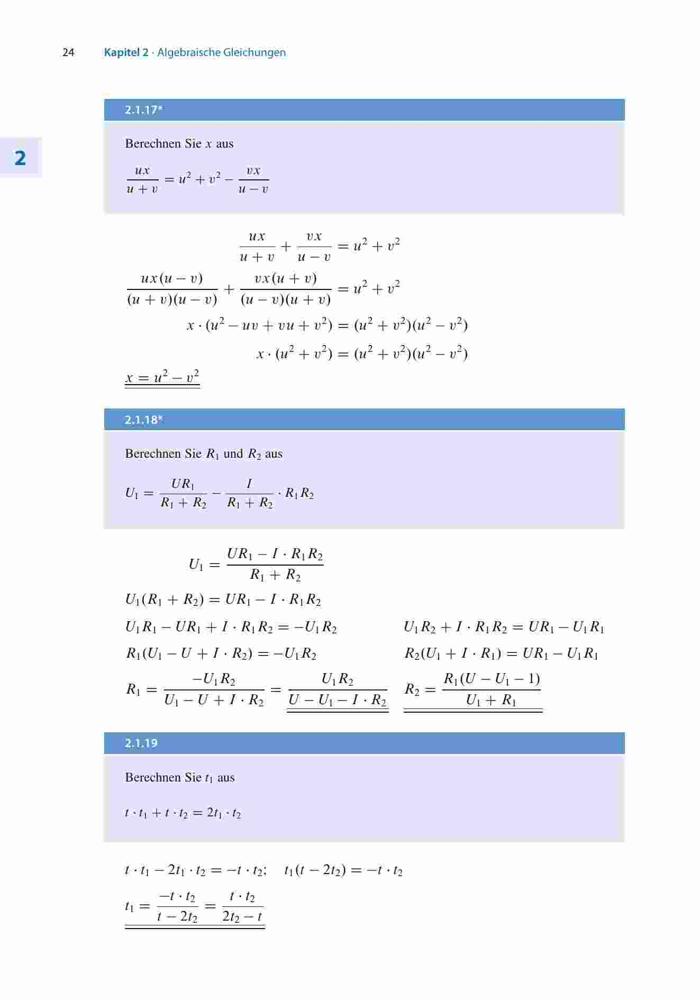 24 Kapitel 2 · Algebraische Gleichungen

2

2.1.17*

Berechnen Sie $x$ aus

$\frac{ux}{u+v} = u^2 + v^2 - \frac{vx}{u-v}$

$\frac{ux}{u+v} + \frac{vx}{u-v} = u^2 + v^2$

$\frac{ux(u-v)}{(u+v)(u-v)} + \frac{vx(u+v)}{(u-v)(u+v)} = u^2 + v^2$

$x \cdot (u^2 - uv + vu + v^2) = (u^2 + v^2)(u^2 - v^2)$

$x \cdot (u^2 + v^2) = (u^2 + v^2)(u^2 - v^2)$

$x = u^2 - v^2$

2.1.18*

Berechnen Sie $R_1$ und $R_2$ aus

$U_1 = \frac{UR_1}{R_1 + R_2} - \frac{I}{R_1 + R_2} \cdot R_1 R_2$

$U_1 = \frac{UR_1 - I \cdot R_1 R_2}{R_1 + R_2}$

$U_1(R_1 + R_2) = UR_1 - I \cdot R_1 R_2$

$U_1 R_1 - UR_1 + I \cdot R_1 R_2 = -U_1 R_2$

$R_1(U_1 - U + I \cdot R_2) = -U_1 R_2$

$R_1 = \frac{-U_1 R_2}{U_1 - U + I \cdot R_2} = \frac{U_1 R_2}{U - U_1 - I \cdot R_2}$

$U_1 R_2 + I \cdot R_1 R_2 = UR_1 - U_1 R_1$

$R_2(U_1 + I \cdot R_1) = UR_1 - U_1 R_1$

$R_2 = \frac{R_1(U - U_1 - 1)}{U_1 + R_1}$

2.1.19

Berechnen Sie $t_1$ aus

$t \cdot t_1 + t \cdot t_2 = 2t_1 \cdot t_2$

$t \cdot t_1 - 2t_1 \cdot t_2 = -t \cdot t_2; \quad t_1(t - 2t_2) = -t \cdot t_2$

$t_1 = \frac{-t \cdot t_2}{t - 2t_2} = \frac{t \cdot t_2}{2t_2 - t}$